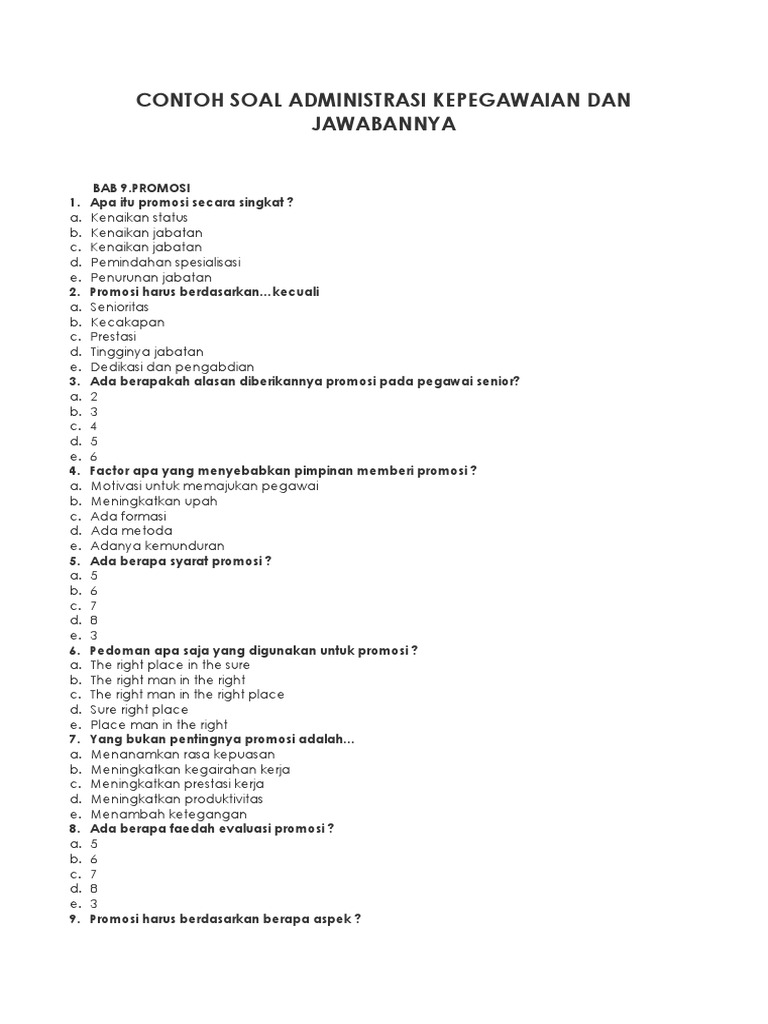 CONTOH SOAL ADMINISTRASI KEPEGAWAIAN DAN JAWABANNYA

BAB 9.PROMOSI
1. Apa itu promosi secara singkat ?
a. Kenaikan status
b. Kenaikan jabatan
c. Kenaikan jabatan
d. Pemindahan spesialisasi
e. Penurunan jabatan
2. Promosi harus berdasarkan…kecuali
a. Senioritas
b. Kecakapan
c. Prestasi
d. Tingginya jabatan
e. Dedikasi dan pengabdian
3. Ada berapakah alasan diberikannya promosi pada pegawai senior?
a. 2
b. 3
c. 4
d. 5
e. 6
4. Factor apa yang menyebabkan pimpinan memberi promosi ?
a. Motivasi untuk memajukan pegawai
b. Meningkatkan upah
c. Ada formasi
d. Ada metoda
e. Adanya kemunduran
5. Ada berapa syarat promosi ?
a. 5
b. 6
c. 7
d. 8
e. 3
6. Pedoman apa saja yang digunakan untuk promosi ?
a. The right place in the sure
b. The right man in the right
c. The right man in the right place
d. Sure right place
e. Place man in the right
7. Yang bukan pentingnya promosi adalah…
a. Menanamkan rasa kepuasan
b. Meningkatkan kegairahan kerja
c. Meningkatkan prestasi kerja
d. Meningkatkan produktivitas
e. Menambah ketegangan
8. Ada berapa faedah evaluasi promosi ?
a. 5
b. 6
c. 7
d. 8
e. 3
9. Promosi harus berdasarkan berapa aspek ?